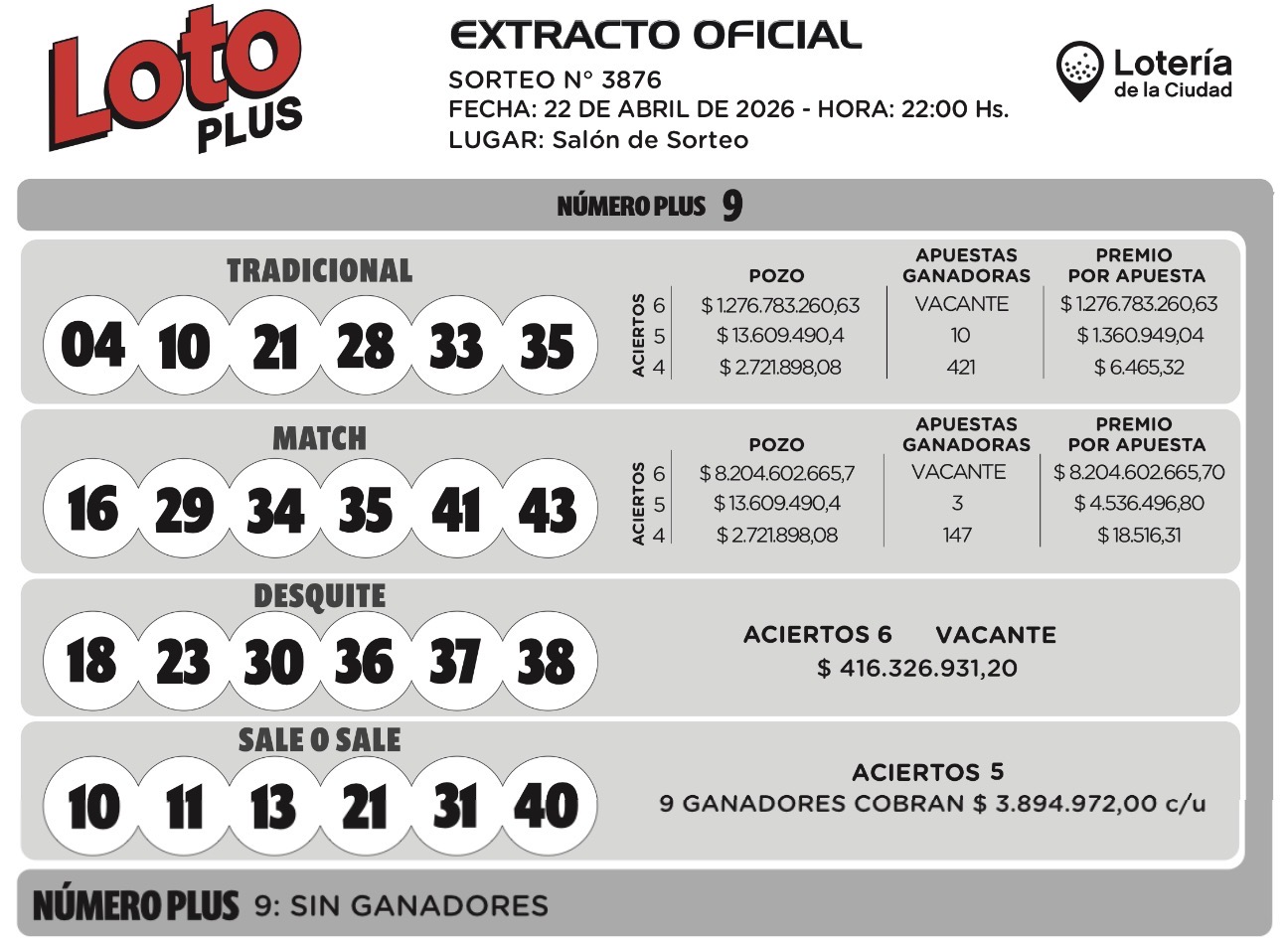 Loto PLUS

EXTRACTO OFICIAL
SORTEO N° 3876
FECHA: 22 DE ABRIL DE 2026 - HORA: 22:00 Hs.
LUGAR: Salón de Sorteo

Lotería de la Ciudad

NÚMERO PLUS 9

TRADICIONAL

04 10 21 28 33 35

| ACIERTOS | POZO | APUESTAS GANADORAS | PREMIO POR APUESTA |
|---|---|---|---|
| 6 | $ 1.276.783.260,63 | VACANTE | $ 1.276.783.260,63 |
| 5 | $ 13.609.490,4 | 10 | $ 1.360.949,04 |
| 4 | $ 2.721.898,08 | 421 | $ 6.465,32 |

MATCH

16 29 34 35 41 43

| ACIERTOS | POZO | APUESTAS GANADORAS | PREMIO POR APUESTA |
|---|---|---|---|
| 6 | $ 8.204.602.665,7 | VACANTE | $ 8.204.602.665,70 |
| 5 | $ 13.609.490,4 | 3 | $ 4.536.496,80 |
| 4 | $ 2.721.898,08 | 147 | $ 18.516,31 |

DESQUITE

18 23 30 36 37 38

ACIERTOS 6 VACANTE
$ 416.326.931,20

SALE O SALE

10 11 13 21 31 40

ACIERTOS 5
9 GANADORES COBRAN $ 3.894.972,00 c/u

NÚMERO PLUS 9: SIN GANADORES